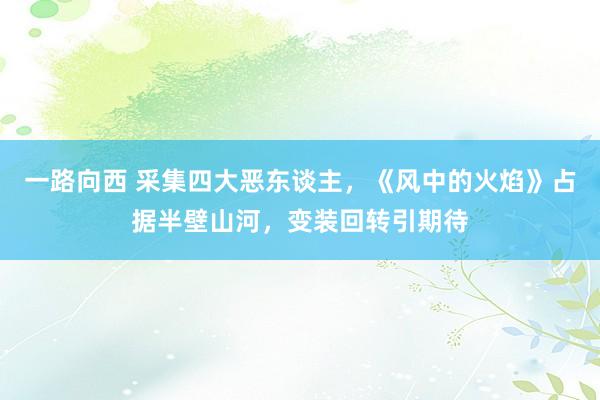 一路向西 采集四大恶东谈主，《风中的火焰》占据半壁山河，变装回转引期待